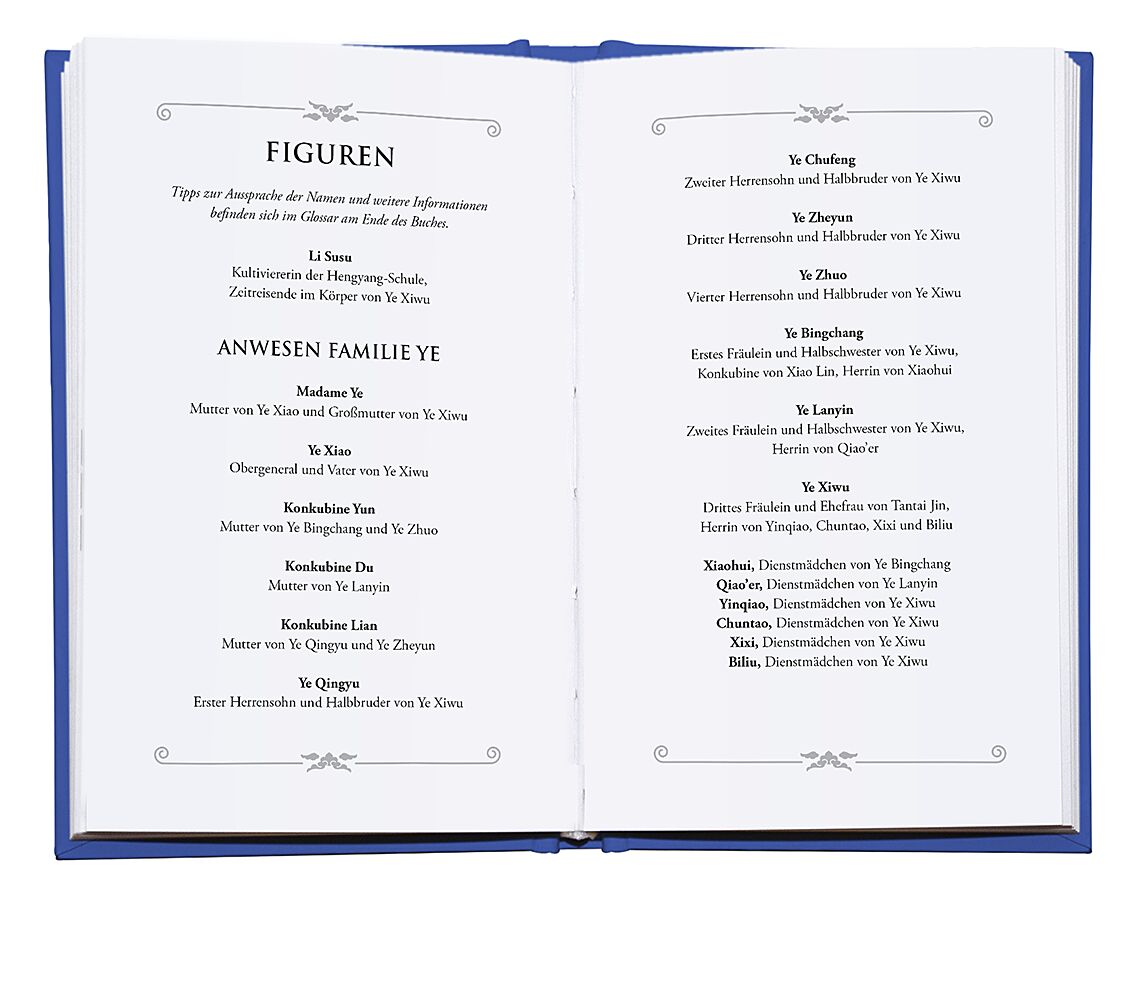 FIGUREN

Tipps zur Aussprache der Namen und weitere Informationen befinden sich im Glossar am Ende des Buches.

Li Susu
Kultiviererin der Hengyang-Schule,
Zeitreisende im Körper von Ye Xiwu

ANWESEN FAMILIE YE

Madame Ye
Mutter von Ye Xiao und Großmutter von Ye Xiwu

Ye Xiao
Obergeneral und Vater von Ye Xiwu

Konkubine Yun
Mutter von Ye Bingchang und Ye Zhuo

Konkubine Du
Mutter von Ye Lanyin

Konkubine Lian
Mutter von Ye Qingyu und Ye Zheyun

Ye Qingyu
Erster Herrensohn und Halbbruder von Ye Xiwu

Ye Chufeng
Zweiter Herrensohn und Halbbruder von Ye Xiwu

Ye Zheyun
Dritter Herrensohn und Halbbruder von Ye Xiwu

Ye Zhuo
Vierter Herrensohn und Halbbruder von Ye Xiwu

Ye Bingchang
Erstes Fräulein und Halbschwester von Ye Xiwu,
Konkubine von Xiao Lin, Herrin von Xiaohui

Ye Lanyin
Zweites Fräulein und Halbschwester von Ye Xiwu,
Herrin von Qiao'er

Ye Xiwu
Drittes Fräulein und Ehefrau von Tantai Jin,
Herrin von Yinqiao, Chuntao, Xixi und Biliu

Xiaohui, Dienstmädchen von Ye Bingchang
Qiao'er, Dienstmädchen von Ye Lanyin
Yinqiao, Dienstmädchen von Ye Xiwu
Chuntao, Dienstmädchen von Ye Xiwu
Xixi, Dienstmädchen von Ye Xiwu
Biliu, Dienstmädchen von Ye Xiwu